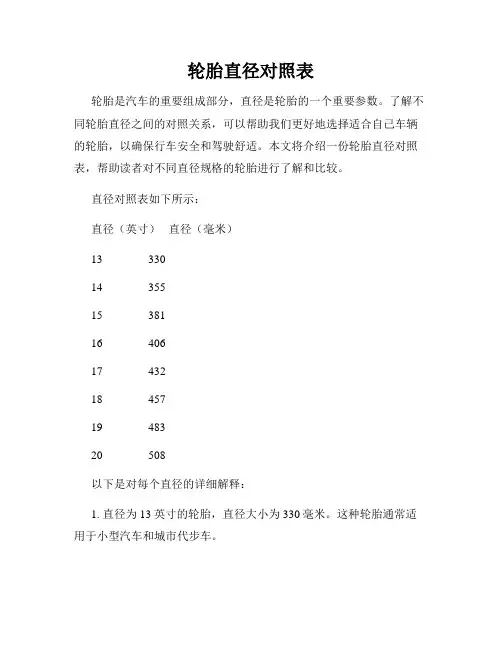 轮胎直径对照表

轮胎是汽车的重要组成部分，直径是轮胎的一个重要参数。了解不同轮胎直径之间的对照关系，可以帮助我们更好地选择适合自己车辆的轮胎，以确保行车安全和驾驶舒适。本文将介绍一份轮胎直径对照表，帮助读者对不同直径规格的轮胎进行了解和比较。

直径对照表如下所示：

| 直径（英寸） | 直径（毫米） |
|---|---|
| 13 | 330 |
| 14 | 355 |
| 15 | 381 |
| 16 | 406 |
| 17 | 432 |
| 18 | 457 |
| 19 | 483 |
| 20 | 508 |

以下是对每个直径的详细解释：

1. 直径为 13 英寸的轮胎，直径大小为 330 毫米。这种轮胎通常适用于小型汽车和城市代步车。